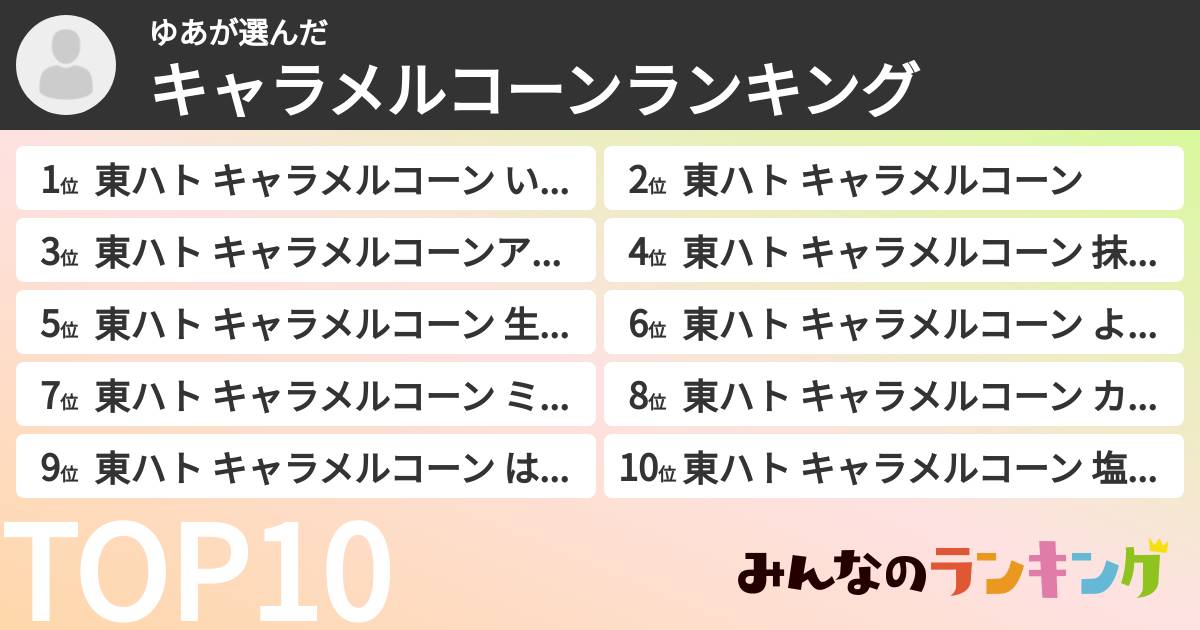 ゆあが選んだ
キャラメルコーンランキング

1位 東ハト キャラメルコーン い...
2位 東ハト キャラメルコーン
3位 東ハト キャラメルコーンア...
4位 東ハト キャラメルコーン 抹...
5位 東ハト キャラメルコーン 生...
6位 東ハト キャラメルコーン よ...
7位 東ハト キャラメルコーン ミ...
8位 東ハト キャラメルコーン カ...
9位 東ハト キャラメルコーン は...
10位 東ハト キャラメルコーン 塩...

TOP10

みんなのランキング